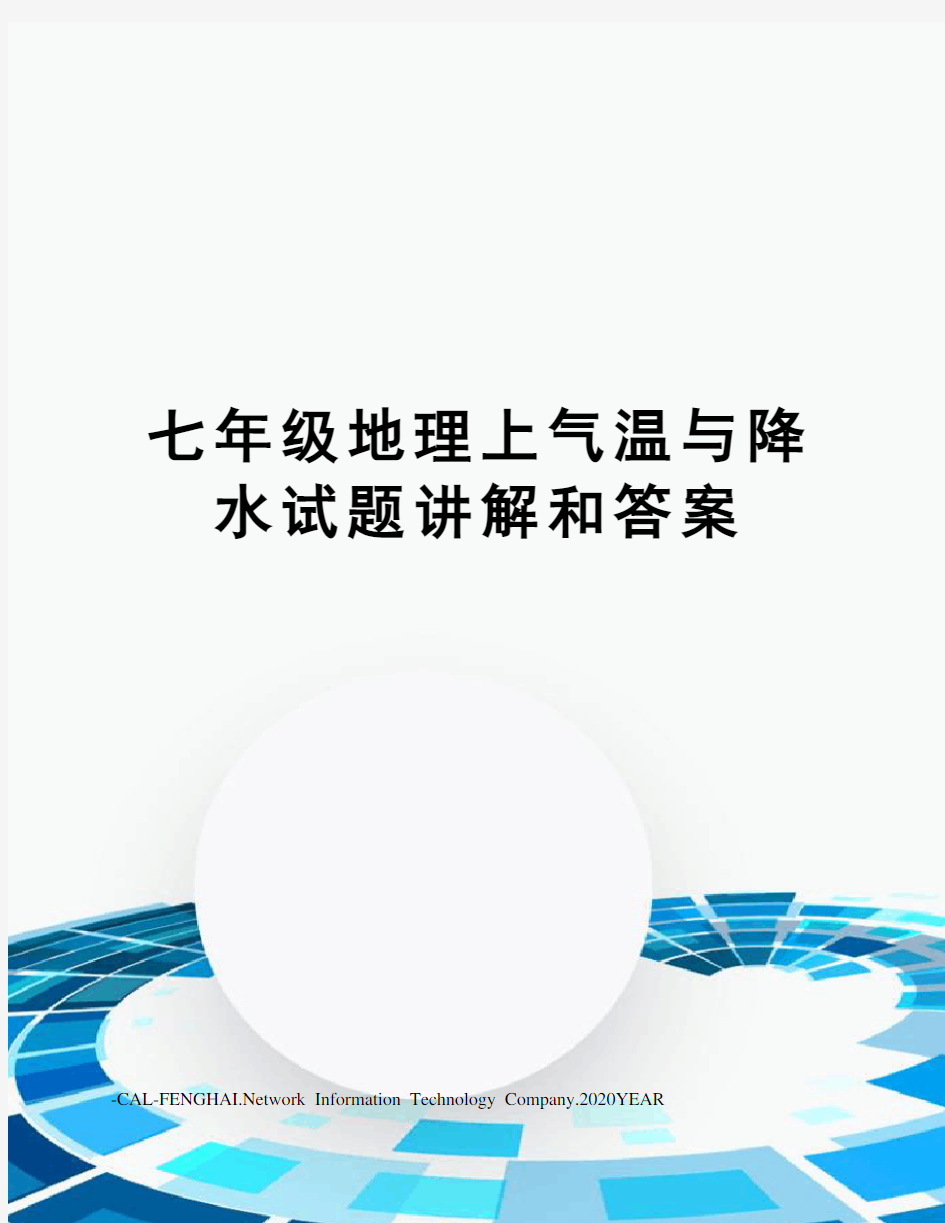 七年级地理上气温与降水试题讲解和答案

-CAL-FENGHAI.Network Information Technology Company.2020YEAR